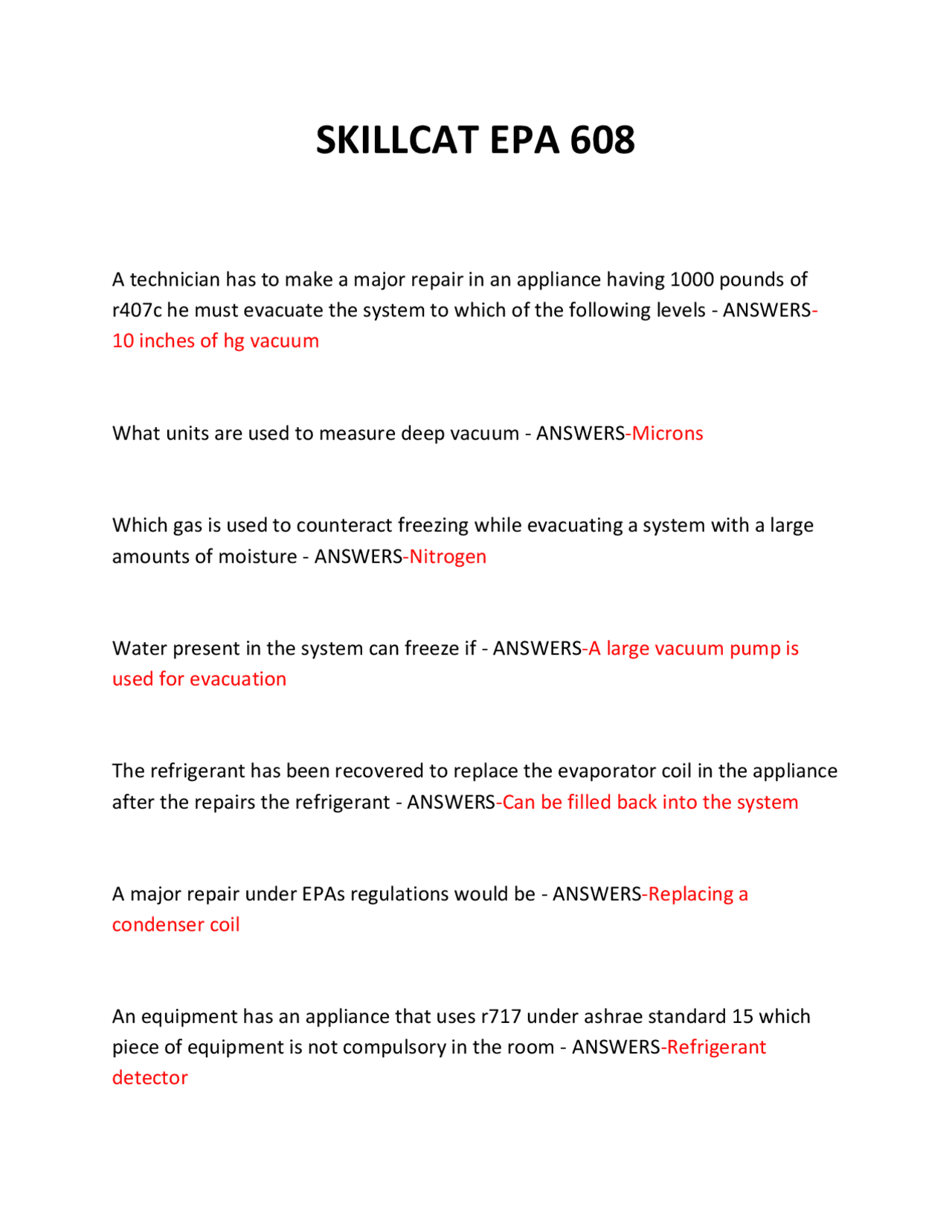 SKILLCAT EPA 608

A technician has to make a major repair in an appliance having 1000 pounds of r407c he must evacuate the system to which of the following levels - ANSWERS-10 inches of hg vacuum

What units are used to measure deep vacuum - ANSWERS-Microns

Which gas is used to counteract freezing while evacuating a system with a large amounts of moisture - ANSWERS-Nitrogen

Water present in the system can freeze if - ANSWERS-A large vacuum pump is used for evacuation

The refrigerant has been recovered to replace the evaporator coil in the appliance after the repairs the refrigerant - ANSWERS-Can be filled back into the system

A major repair under EPAs regulations would be - ANSWERS-Replacing a condenser coil

An equipment has an appliance that uses r717 under ashrae standard 15 which piece of equipment is not compulsory in the room - ANSWERS-Refrigerant detector